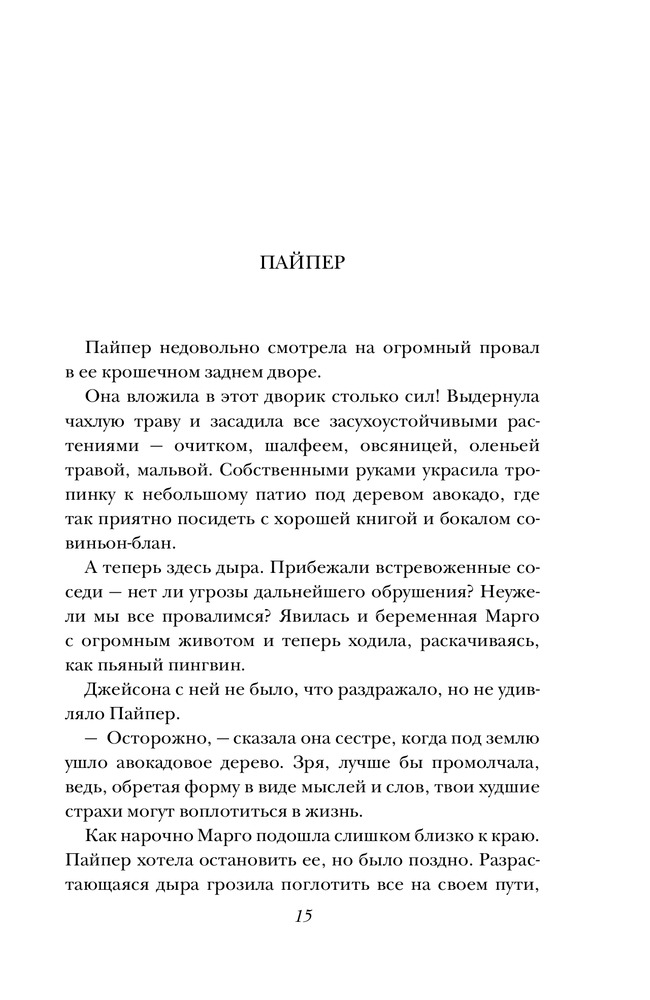 ПАЙПЕР

Пайпер недовольно смотрела на огромный провал в ее крошечном заднем дворе.

Она вложила в этот дворик столько сил! Выдернула чахлую траву и засадила все засухоустойчивыми растениями — очитком, шалфеем, овсяницей, оленьей травой, мальвой. Собственными руками украсила тропинку к небольшому патио под деревом авокадо, где так приятно посидеть с хорошей книгой и бокалом совиньон-блан.

А теперь здесь дыра. Прибежали встревоженные соседи — нет ли угрозы дальнейшего обрушения? Неужели мы все провалимся? Явилась и беременная Марго с огромным животом и теперь ходила, раскачиваясь, как пьяный пингвин.

Джейсона с ней не было, что раздражало, но не удивляло Пайпер.

— Осторожно, — сказала она сестре, когда под землю ушло авокадовое дерево. Зря, лучше бы промолчала, ведь, обретая форму в виде мыслей и слов, твои худшие страхи могут воплотиться в жизнь.

Как нарочно Марго подошла слишком близко к краю. Пайпер хотела остановить ее, но было поздно. Разрастающаяся дыра грозила поглотить все на своем пути,

15